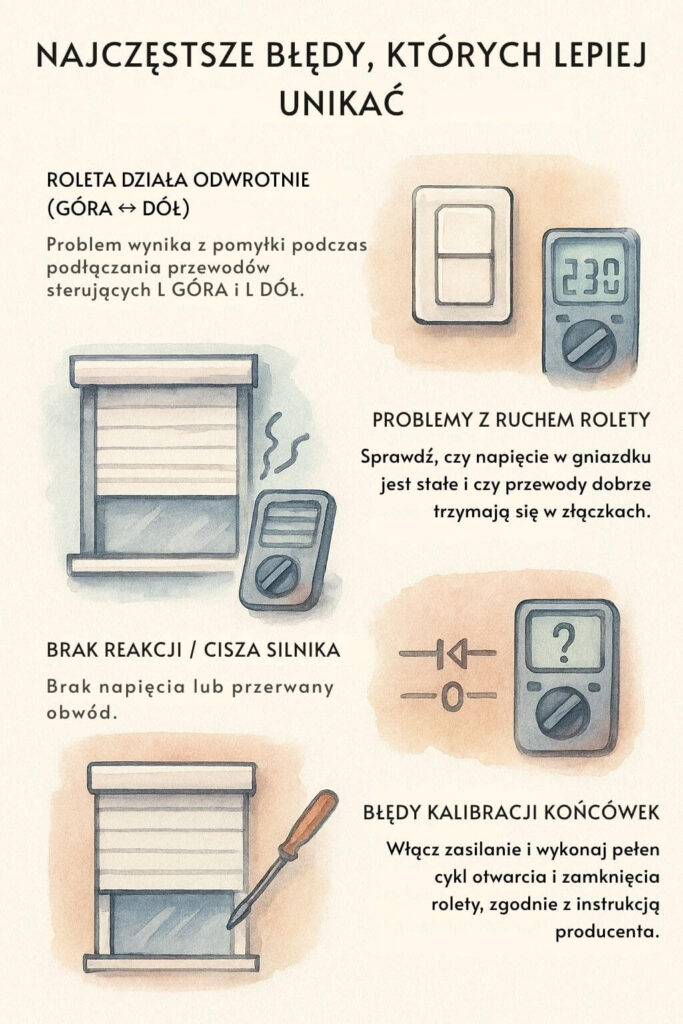 NAJCZĘSTSZE BŁĘDY, KTÓRYCH LEPIEJ UNIKAĆ

ROLETA DZIAŁA ODWROTNIE (GÓRA ↔ DÓŁ)

Problem wynika z pomyłki podczas podłączania przewodów sterujących L GÓRA i L DÓŁ.

230

PROBLEMY Z RUCHEM ROLETY

Sprawdź, czy napięcie w gniazdku jest stałe i czy przewody dobrze trzymają się w złączkach.

BRAK REAKCJI / CISZA SILNIKA

Brak napięcia lub przerwany obwód.

?

BŁĘDY KALIBRACJI KOŃCÓWEK

Włącz zasilanie i wykonaj pełen cykl otwarcia i zamknięcia rolety, zgodnie z instrukcją producenta.